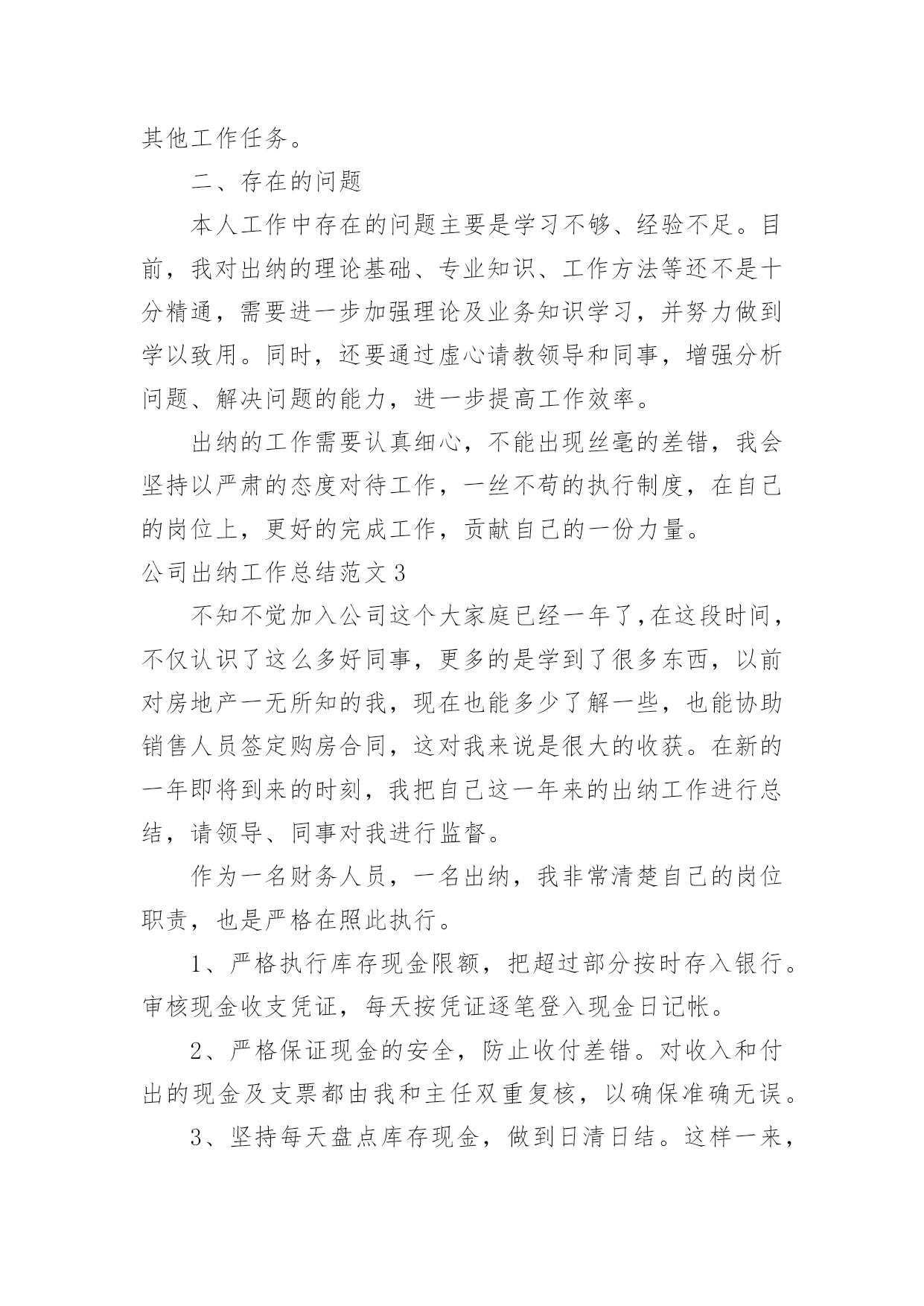 其他工作任务。

二、存在的问题

本人工作中存在的问题主要是学习不够、经验不足。目前，我对出纳的理论基础、专业知识、工作方法等还不是十分精通，需要进一步加强理论及业务知识学习，并努力做到学以致用。同时，还要通过虚心请教领导和同事，增强分析问题、解决问题的能力，进一步提高工作效率。

出纳的工作需要认真细心，不能出现丝毫的差错，我会坚持以严肃的态度对待工作，一丝不苟的执行制度，在自己的岗位上，更好的完成工作，贡献自己的一份力量。

公司出纳工作总结范文3

不知不觉加入公司这个大家庭已经一年了,在这段时间，不仅认识了这么多好同事，更多的是学到了很多东西，以前对房地产一无所知的我，现在也能多少了解一些，也能协助销售人员签定购房合同，这对我来说是很大的收获。在新的一年即将到来的时刻，我把自己这一年来的出纳工作进行总结，请领导、同事对我进行监督。

作为一名财务人员，一名出纳，我非常清楚自己的岗位职责，也是严格在照此执行。

1、严格执行库存现金限额，把超过部分按时存入银行。审核现金收支凭证，每天按凭证逐笔登入现金日记帐。

2、严格保证现金的安全，防止收付差错。对收入和付出的现金及支票都由我和主任双重复核，以确保准确无误。

3、坚持每天盘点库存现金，做到日清日结。这样一来，